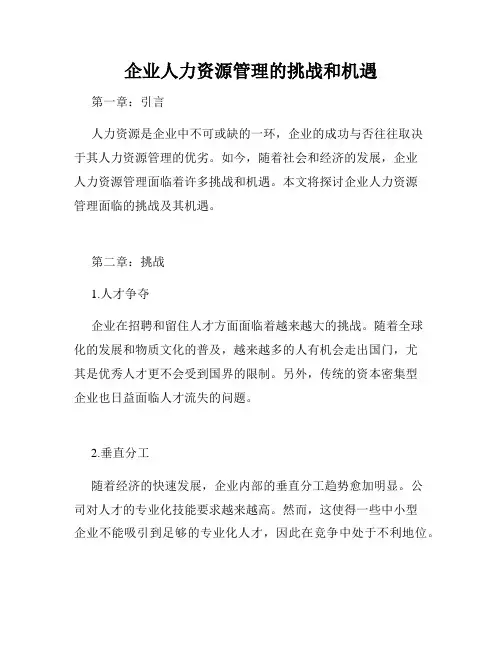 企业人力资源管理的挑战和机遇

第一章：引言

人力资源是企业中不可或缺的一环，企业的成功与否往往取决于其人力资源管理的优劣。如今，随着社会和经济的发展，企业人力资源管理面临着许多挑战和机遇。本文将探讨企业人力资源管理面临的挑战及其机遇。

第二章：挑战

1.人才争夺

企业在招聘和留住人才方面面临着越来越大的挑战。随着全球化的发展和物质文化的普及，越来越多的人有机会走出国门，尤其是优秀人才更不会受到国界的限制。另外，传统的资本密集型企业也日益面临人才流失的问题。

2.垂直分工

随着经济的快速发展，企业内部的垂直分工趋势愈加明显。公司对人才的专业化技能要求越来越高。然而，这使得一些中小型企业不能吸引到足够的专业化人才，因此在竞争中处于不利地位。